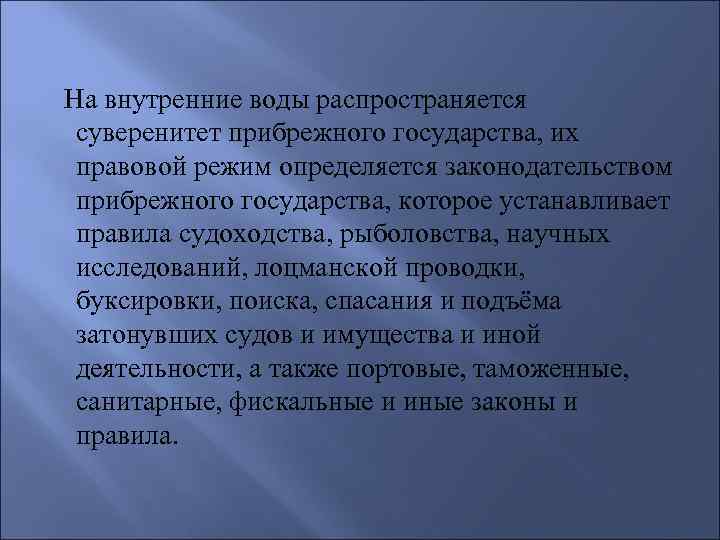 На внутренние воды распространяется суверенитет прибрежного государства, их правовой режим определяется законодательством прибрежного государства, которое устанавливает правила судоходства, рыболовства, научных исследований, лоцманской проводки, буксировки, поиска, спасания и подъёма затонувших судов и имущества и иной деятельности, а также портовые, таможенные, санитарные, фискальные и иные законы и правила.